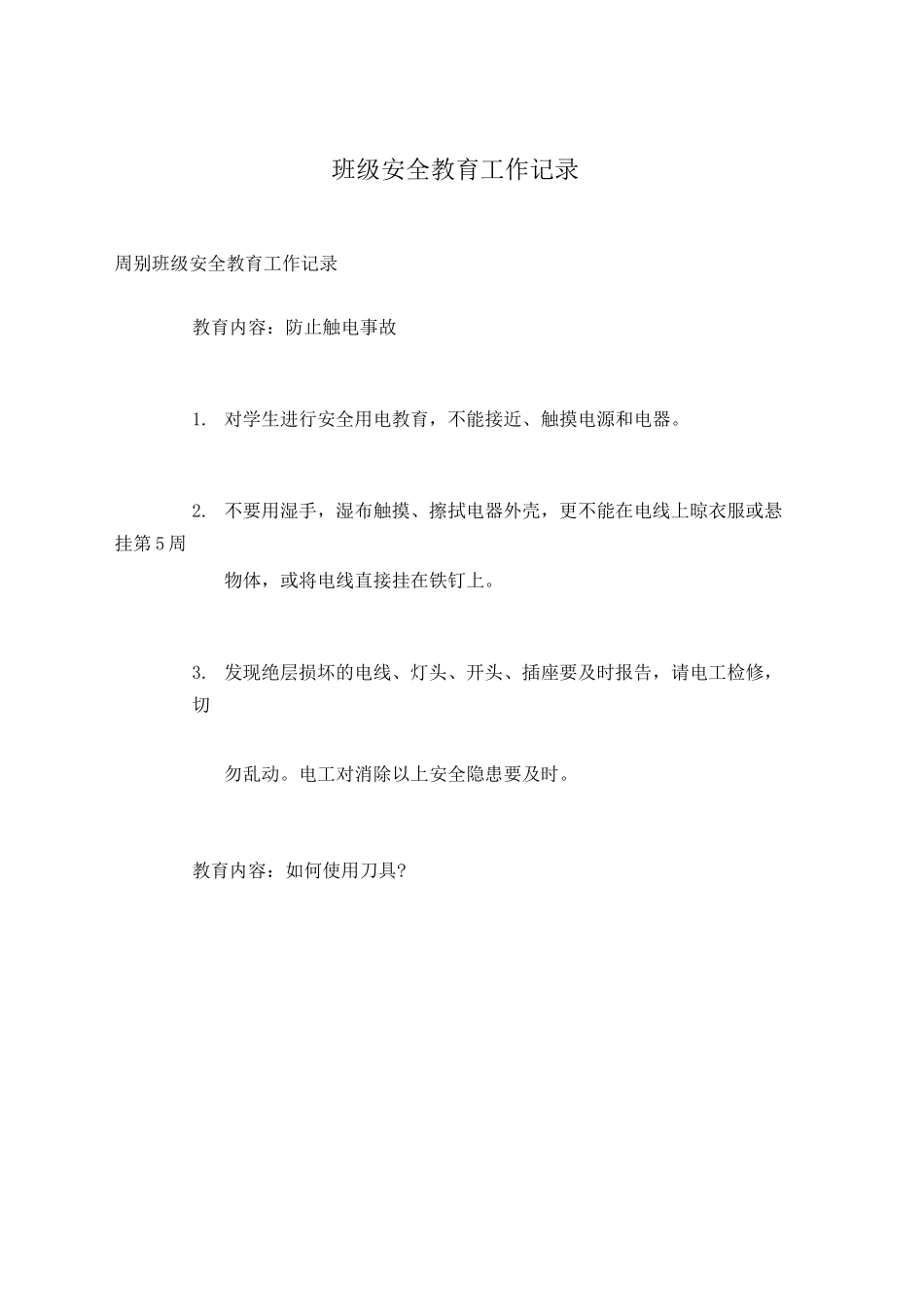 班级安全教育工作记录

周别班级安全教育工作记录

教育内容：防止触电事故

1. 对学生进行安全用电教育，不能接近、触摸电源和电器。

2. 不要用湿手，湿布触摸、擦拭电器外壳，更不能在电线上晾衣服或悬挂第5周

物体，或将电线直接挂在铁钉上。

3. 发现绝层损坏的电线、灯头、开头、插座要及时报告，请电工检修，切

勿乱动。电工对消除以上安全隐患要及时。

教育内容：如何使用刀具?